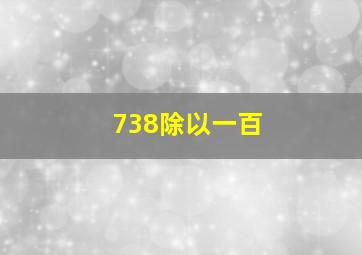 738除以一百